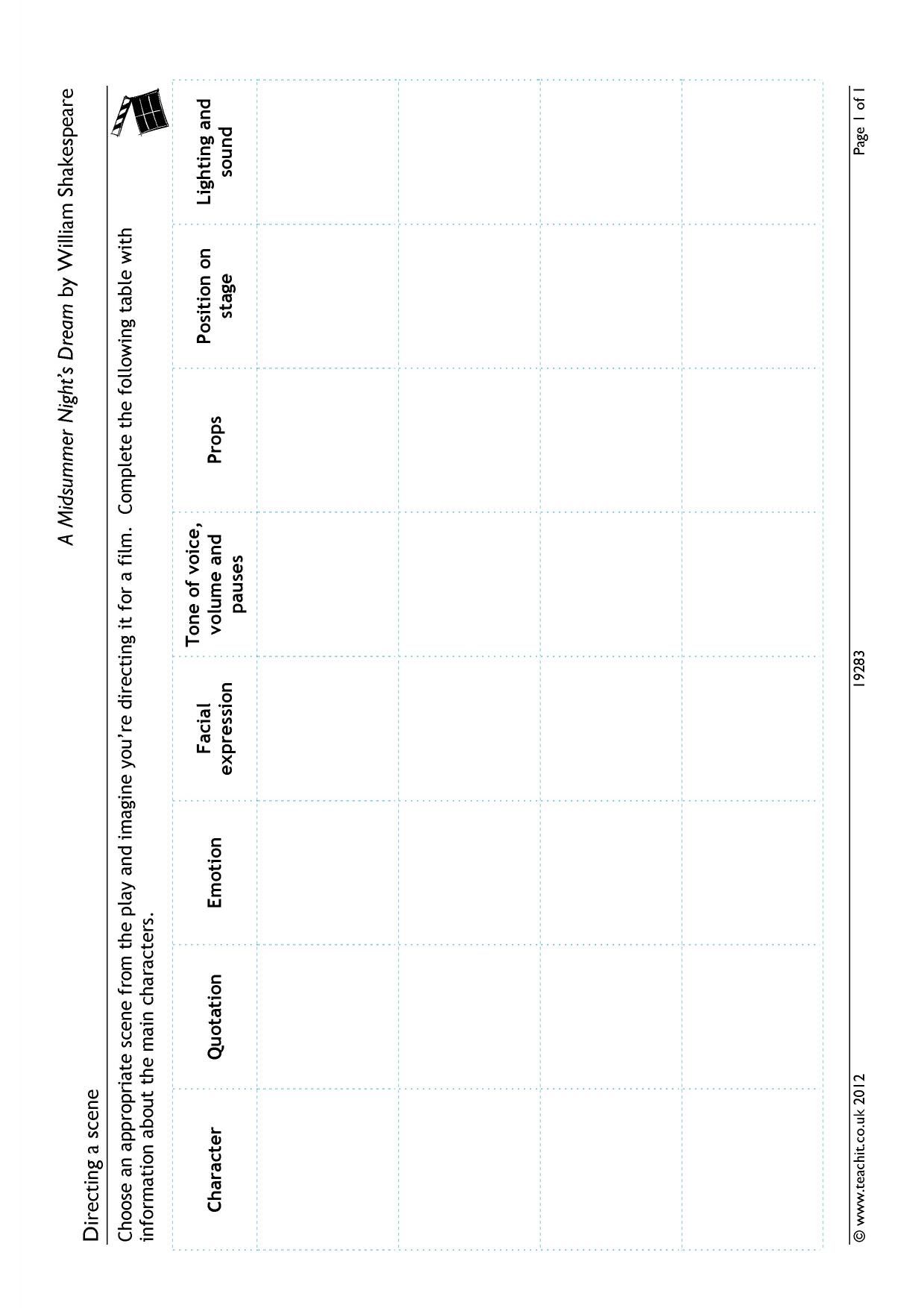 A Midsummer Night's Dream by William Shakespeare

Directing a scene

Choose an appropriate scene from the play and imagine you're directing it for a film. Complete the following table with information about the main characters.

| Character | Quotation | Emotion | Facial expression | Tone of voice, volume and pauses | Props | Position on stage | Lighting and sound |
|---|---|---|---|---|---|---|---|
| | | | | | | | |
| | | | | | | | |
| | | | | | | | |
| | | | | | | | |

© www.teachit.co.uk 2012 19283 Page 1 of 1